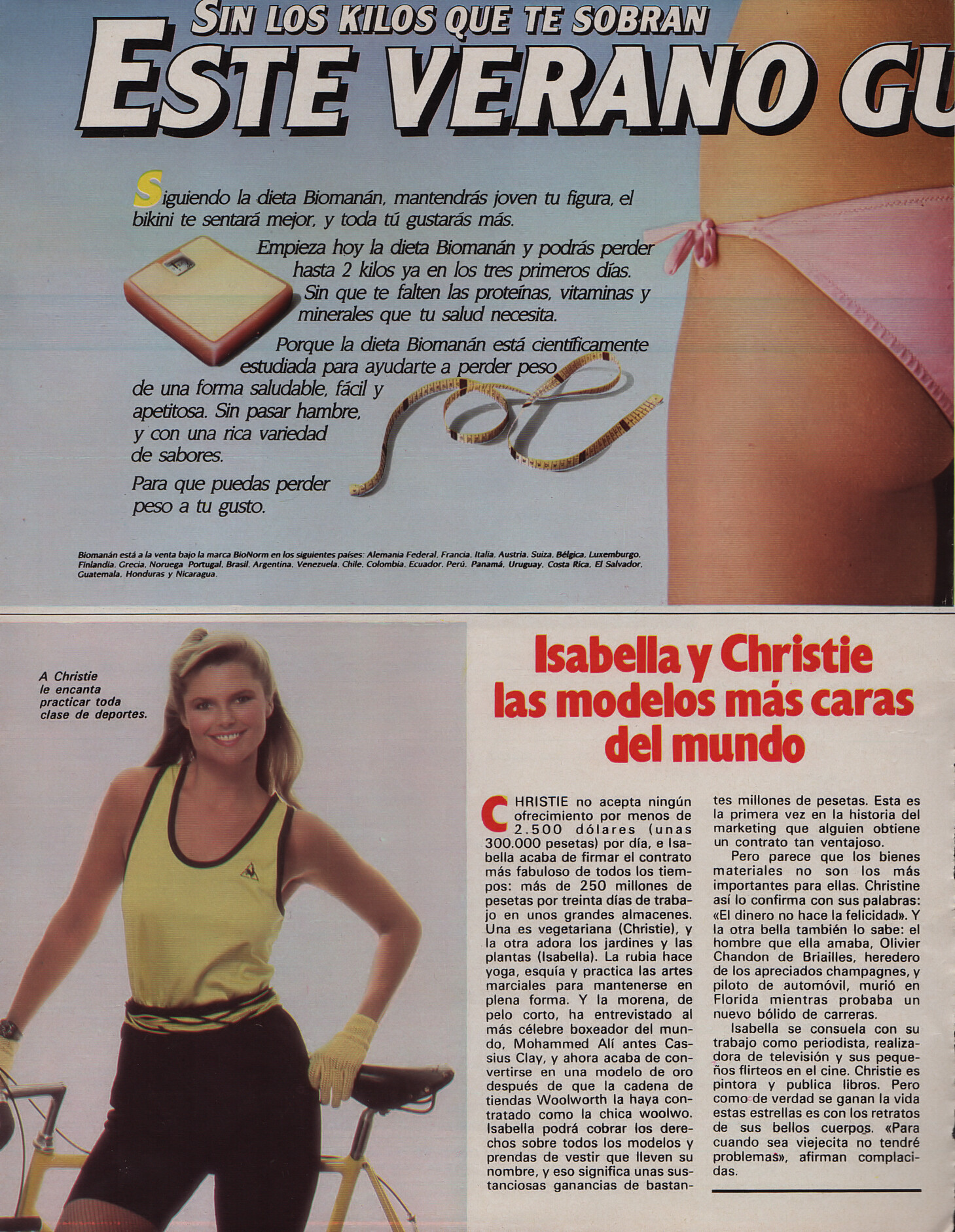 SIN LOS KILOS QUE TE SOBRAN
ESTE VERANO GU

Siguiendo la dieta Biomanán, mantendrás joven tu figura, el bikini te sentará mejor, y toda tú gustarás más.

Empieza hoy la dieta Biomanán y podrás perder hasta 2 kilos ya en los tres primeros días. Sin que te falten las proteínas, vitaminas y minerales que tu salud necesita.

Porque la dieta Biomanán está científicamente estudiada para ayudarte a perder peso de una forma saludable, fácil y apetitosa. Sin pasar hambre, y con una rica variedad de sabores.

Para que puedas perder peso a tu gusto.

Biomanán está a la venta bajo la marca BioNorm en los siguientes países: Alemania Federal, Francia, Italia, Austria, Suiza, Bélgica, Luxemburgo, Finlandia, Grecia, Noruega Portugal, Brasil, Argentina, Venezuela, Chile, Colombia, Ecuador, Perú, Panamá, Uruguay, Costa Rica, El Salvador, Guatemala, Honduras y Nicaragua.

A Christie le encanta practicar toda clase de deportes.

Isabella y Christie las modelos más caras del mundo

CHRISTIE no acepta ningún ofrecimiento por menos de 2.500 dólares (unas 300.000 pesetas) por día, e Isabella acaba de firmar el contrato más fabuloso de todos los tiempos: más de 250 millones de pesetas por treinta días de trabajo en unos grandes almacenes. Una es vegetariana (Christie), y la otra adora los jardines y las plantas (Isabella). La rubia hace yoga, esquía y practica las artes marciales para mantenerse en plena forma. Y la morena, de pelo corto, ha entrevistado al más célebre boxeador del mundo, Mohammed Alí antes Cassius Clay, y ahora acaba de convertirse en una modelo de oro después de que la cadena de tiendas Woolworth la haya contratado como la chica woolwo. Isabella podrá cobrar los derechos sobre todos los modelos y prendas de vestir que lleven su nombre, y eso significa unas sustanciosas ganancias de bastantes millones de pesetas. Esta es la primera vez en la historia del marketing que alguien obtiene un contrato tan ventajoso.

Pero parece que los bienes materiales no son los más importantes para ellas. Christine así lo confirma con sus palabras: «El dinero no hace la felicidad». Y la otra bella también lo sabe: el hombre que ella amaba, Olivier Chandon de Briailles, heredero de los apreciados champagnes, y piloto de automóvil, murió en Florida mientras probaba un nuevo bólido de carreras.

Isabella se consuela con su trabajo como periodista, realizadora de televisión y sus pequeños flirteos en el cine. Christie es pintora y publica libros. Pero como de verdad se ganan la vida estas estrellas es con los retratos de sus bellos cuerpos. «Para cuando sea viejecita no tendré problemas», afirman complacidas.